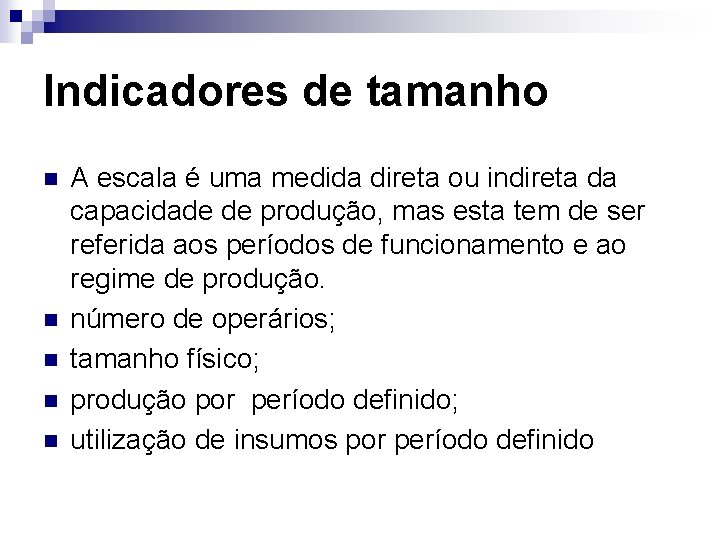 Indicadores de tamanho

• A escala é uma medida direta ou indireta da capacidade de produção, mas esta tem de ser referida aos períodos de funcionamento e ao regime de produção.
• número de operários;
• tamanho físico;
• produção por  período definido;
• utilização de insumos por período definido